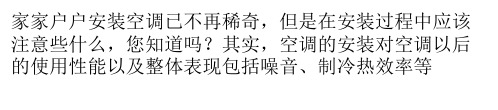 家家户户安装空调已不再稀奇，但是在安装过程中应该注意些什么，您知道吗？其实，空调的安装对空调以后的使用性能以及整体表现包括噪音、制冷热效率等